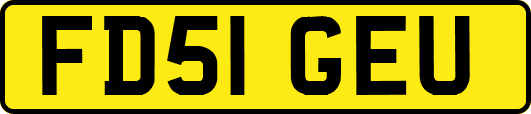 FD51 GEU